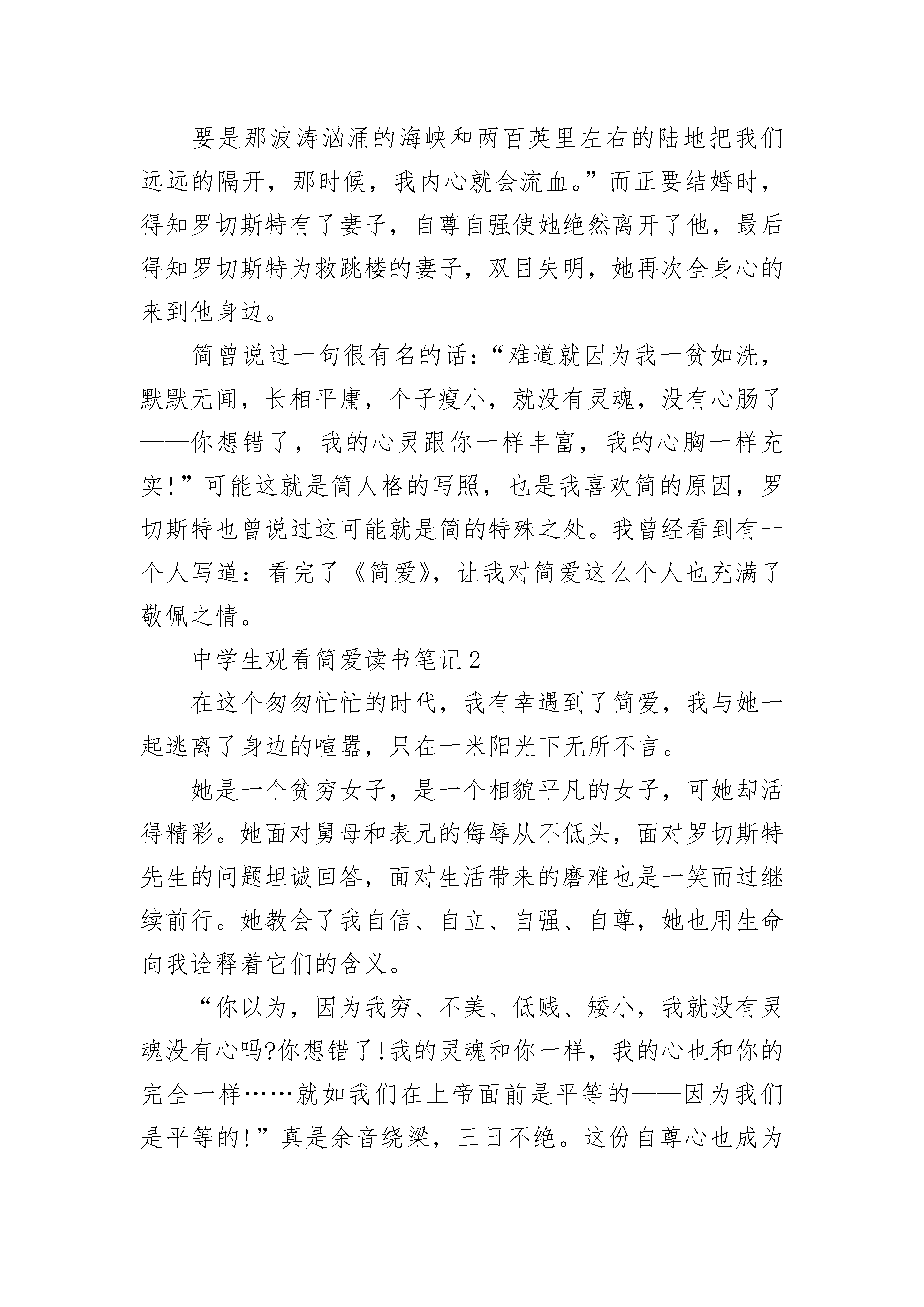 要是那波涛汹涌的海峡和两百英里左右的陆地把我们远远的隔开，那时候，我内心就会流血。”而正要结婚时，得知罗切斯特有了妻子，自尊自强使她绝然离开了他，最后得知罗切斯特为救跳楼的妻子，双目失明，她再次全身心的来到他身边。

简曾说过一句很有名的话：“难道就因为我一贫如洗，默默无闻，长相平庸，个子瘦小，就没有灵魂，没有心肠了——你想错了，我的心灵跟你一样丰富，我的心胸一样充实！”可能这就是简人格的写照，也是我喜欢简的原因，罗切斯特也曾说过这可能就是简的特殊之处。我曾经看到有一个人写道：看完了《简爱》，让我对简爱这么个人也充满了敬佩之情。

中学生观看简爱读书笔记2

在这个匆匆忙忙的时代，我有幸遇到了简爱，我与她一起逃离了身边的喧嚣，只在一米阳光下无所不言。

她是一个贫穷女子，是一个相貌平凡的女子，可她却活得精彩。她面对舅母和表兄的侮辱从不低头，面对罗切斯特先生的问题坦诚回答，面对生活带来的磨难也是一笑而过继续前行。她教会了我自信、自立、自强、自尊，她也用生命向我诠释着它们的含义。

“你以为，因为我穷、不美、低贱、矮小，我就没有灵魂没有心吗?你想错了!我的灵魂和你一样，我的心也和你的完全一样……就如我们在上帝面前是平等的——因为我们是平等的!”真是余音绕梁，三日不绝。这份自尊心也成为